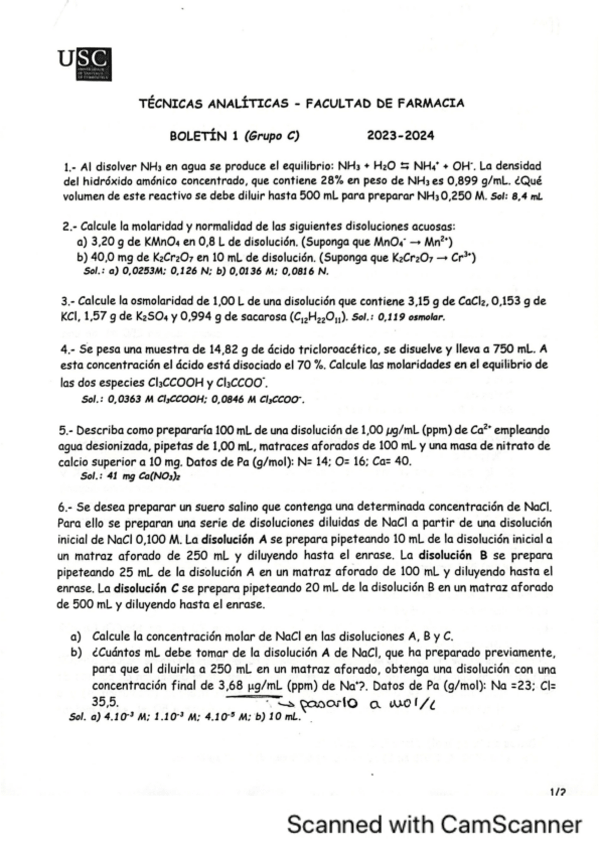 USC

TÉCNICAS ANALÍTICAS - FACULTAD DE FARMACIA

BOLETÍN 1 (Grupo C) 2023-2024

1.- Al disolver $NH_3$ en agua se produce el equilibrio: $NH_3 + H_2O \rightleftharpoons NH_4^+ + OH^-$. La densidad del hidróxido amónico concentrado, que contiene 28% en peso de $NH_3$ es 0,899 g/mL. ¿Qué volumen de este reactivo se debe diluir hasta 500 mL para preparar $NH_3$ 0,250 M. Sol: 8,4 mL

2.- Calcule la molaridad y normalidad de las siguientes disoluciones acuosas:
a) 3,20 g de $KMnO_4$ en 0,8 L de disolución. (Suponga que $MnO_4^- \rightarrow Mn^{2+}$)
b) 40,0 mg de $K_2Cr_2O_7$ en 10 mL de disolución. (Suponga que $K_2Cr_2O_7 \rightarrow Cr^{3+}$)
Sol.: a) 0,0253M; 0,126 N; b) 0,0136 M; 0,0816 N.

3.- Calcule la osmolaridad de 1,00 L de una disolución que contiene 3,15 g de $CaCl_2$, 0,153 g de KCl, 1,57 g de $K_2SO_4$ y 0,994 g de sacarosa ($C_{12}H_{22}O_{11}$). Sol.: 0,119 osmolar.

4.- Se pesa una muestra de 14,82 g de ácido tricloroacético, se disuelve y lleva a 750 mL. A esta concentración el ácido está disociado el 70 %. Calcule las molaridades en el equilibrio de las dos especies $Cl_3CCOOH$ y $Cl_3CCOO^-$.
Sol.: 0,0363 M $Cl_3CCOOH$; 0,0846 M $Cl_3CCOO^-$.

5.- Describa como prepararía 100 mL de una disolución de 1,00 µg/mL (ppm) de $Ca^{2+}$ empleando agua desionizada, pipetas de 1,00 mL, matraces aforados de 100 mL y una masa de nitrato de calcio superior a 10 mg. Datos de Pa (g/mol): N= 14; O= 16; Ca= 40.
Sol.: 41 mg $Ca(NO_3)_2$

6.- Se desea preparar un suero salino que contenga una determinada concentración de NaCl. Para ello se preparan una serie de disoluciones diluidas de NaCl a partir de una disolución inicial de NaCl 0,100 M. La disolución A se prepara pipeteando 10 mL de la disolución inicial a un matraz aforado de 250 mL y diluyendo hasta el enrase. La disolución B se prepara pipeteando 25 mL de la disolución A en un matraz aforado de 100 mL y diluyendo hasta el enrase. La disolución C se prepara pipeteando 20 mL de la disolución B en un matraz aforado de 500 mL y diluyendo hasta el enrase.

a) Calcule la concentración molar de NaCl en las disoluciones A, B y C.
b) ¿Cuántos mL debe tomar de la disolución A de NaCl, que ha preparado previamente, para que al diluirla a 250 mL en un matraz aforado, obtenga una disolución con una concentración final de 3,68 µg/mL (ppm) de $Na^+$?. Datos de Pa (g/mol): Na =23; Cl= 35,5. → pasarlo a mol/L
Sol. a) $4.10^{-3}$ M; $1.10^{-3}$ M; $4.10^{-5}$ M; b) 10 mL.

1/2

Scanned with CamScanner